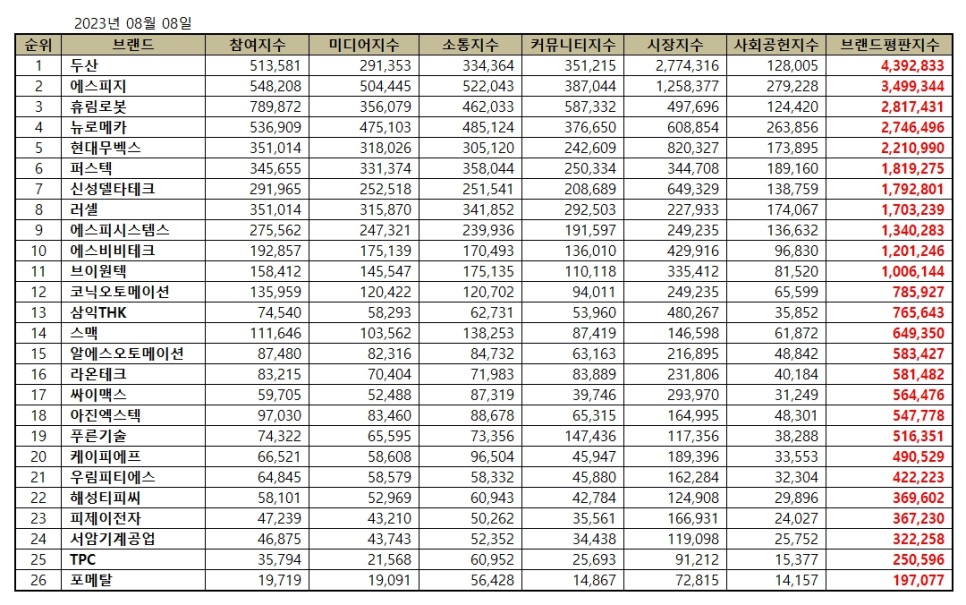 2023년 08월 08일

| 순위 | 브랜드 | 참여지수 | 미디어지수 | 소통지수 | 커뮤니티지수 | 시장지수 | 사회공헌지수 | 브랜드평판지수 |
|---|---|---|---|---|---|---|---|---|
| 1 | 두산 | 513,581 | 291,353 | 334,364 | 351,215 | 2,774,316 | 128,005 | 4,392,833 |
| 2 | 에스피지 | 548,208 | 504,445 | 522,043 | 387,044 | 1,258,377 | 279,228 | 3,499,344 |
| 3 | 휴림로봇 | 789,872 | 356,079 | 462,033 | 587,332 | 497,696 | 124,420 | 2,817,431 |
| 4 | 뉴로메카 | 536,909 | 475,103 | 485,124 | 376,650 | 608,854 | 263,856 | 2,746,496 |
| 5 | 현대무벡스 | 351,014 | 318,026 | 305,120 | 242,609 | 820,327 | 173,895 | 2,210,990 |
| 6 | 퍼스텍 | 345,655 | 331,374 | 358,044 | 250,334 | 344,708 | 189,160 | 1,819,275 |
| 7 | 신성델타테크 | 291,965 | 252,518 | 251,541 | 208,689 | 649,329 | 138,759 | 1,792,801 |
| 8 | 러셀 | 351,014 | 315,870 | 341,852 | 292,503 | 227,933 | 174,067 | 1,703,239 |
| 9 | 에스피시스템스 | 275,562 | 247,321 | 239,936 | 191,597 | 249,235 | 136,632 | 1,340,283 |
| 10 | 에스비비테크 | 192,857 | 175,139 | 170,493 | 136,010 | 429,916 | 96,830 | 1,201,246 |
| 11 | 브이원텍 | 158,412 | 145,547 | 175,135 | 110,118 | 335,412 | 81,520 | 1,006,144 |
| 12 | 코닉오토메이션 | 135,959 | 120,422 | 120,702 | 94,011 | 249,235 | 65,599 | 785,927 |
| 13 | 삼익THK | 74,540 | 58,293 | 62,731 | 53,960 | 480,267 | 35,852 | 765,643 |
| 14 | 스맥 | 111,646 | 103,562 | 138,253 | 87,419 | 146,598 | 61,872 | 649,350 |
| 15 | 알에스오토메이션 | 87,480 | 82,316 | 84,732 | 63,163 | 216,895 | 48,842 | 583,427 |
| 16 | 라온테크 | 83,215 | 70,404 | 71,983 | 83,889 | 231,806 | 40,184 | 581,482 |
| 17 | 싸이맥스 | 59,705 | 52,488 | 87,319 | 39,746 | 293,970 | 31,249 | 564,476 |
| 18 | 아진엑스텍 | 97,030 | 83,460 | 88,678 | 65,315 | 164,995 | 48,301 | 547,778 |
| 19 | 푸른기술 | 74,322 | 65,595 | 73,356 | 147,436 | 117,356 | 38,288 | 516,351 |
| 20 | 케이피에프 | 66,521 | 58,608 | 96,504 | 45,947 | 189,396 | 33,553 | 490,529 |
| 21 | 우림피티에스 | 64,845 | 58,579 | 58,332 | 45,880 | 162,284 | 32,304 | 422,223 |
| 22 | 해성티피씨 | 58,101 | 52,969 | 60,943 | 42,784 | 124,908 | 29,896 | 369,602 |
| 23 | 피제이전자 | 47,239 | 43,210 | 50,262 | 35,561 | 166,931 | 24,027 | 367,230 |
| 24 | 서암기계공업 | 46,875 | 43,743 | 52,352 | 34,438 | 119,098 | 25,752 | 322,258 |
| 25 | TPC | 35,794 | 21,568 | 60,952 | 25,693 | 91,212 | 15,377 | 250,596 |
| 26 | 포메탈 | 19,719 | 19,091 | 56,428 | 14,867 | 72,815 | 14,157 | 197,077 |